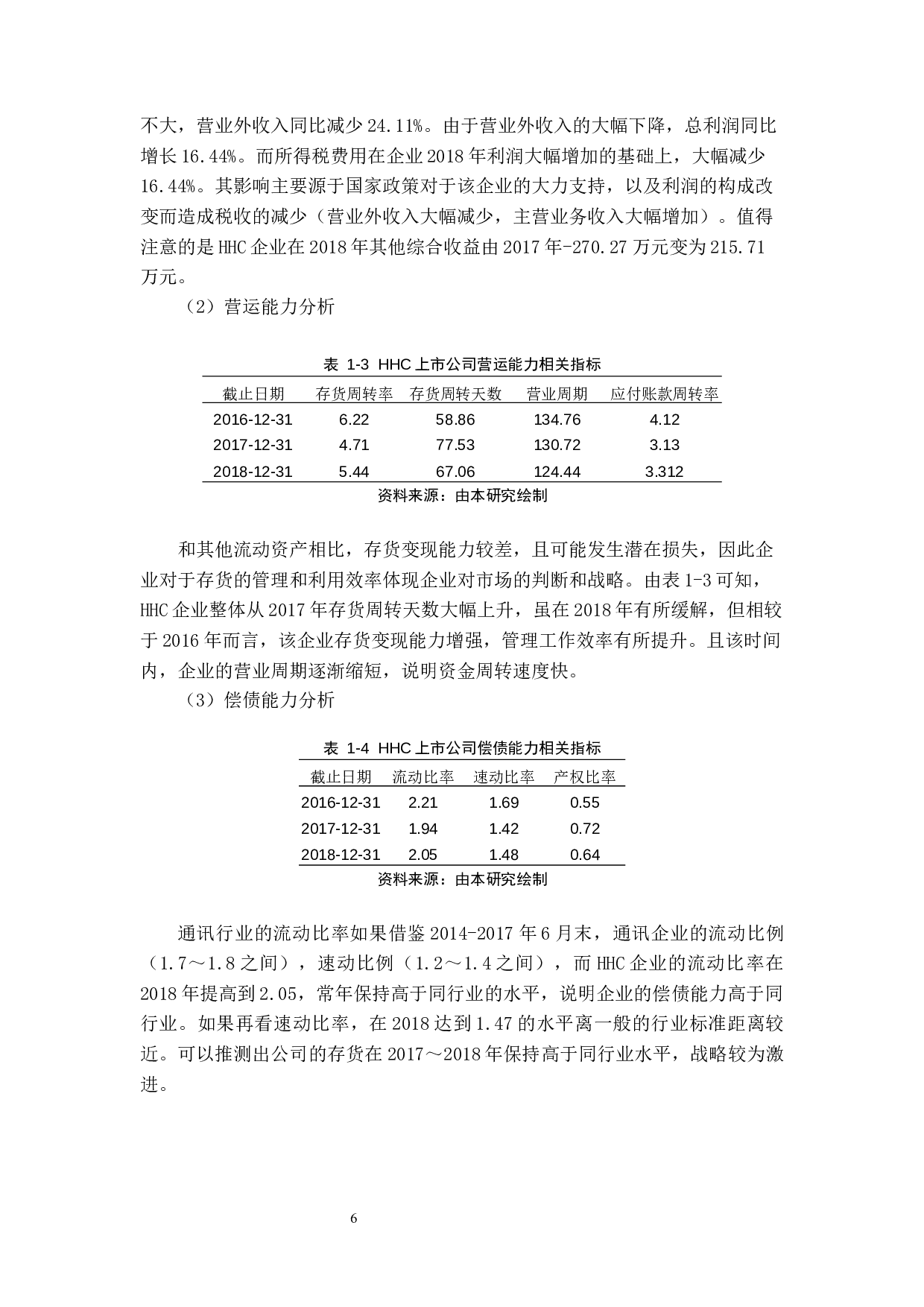 不大，营业外收入同比减少 24.11%。由于营业外收入的大幅下降，总利润同比增长 16.44%。而所得税费用在企业 2018 年利润大幅增加的基础上，大幅减少 16.44%。其影响主要源于国家政策对于该企业的大力支持，以及利润的构成改变而造成税收的减少（营业外收入大幅减少，主营业务收入大幅增加）。值得注意的是 HHC 企业在 2018 年其他综合收益由 2017 年-270.27 万元变为 215.71 万元。

（2）营运能力分析

表 1-3 HHC 上市公司营运能力相关指标

| 截止日期 | 存货周转率 | 存货周转天数 | 营业周期 | 应付账款周转率 |
|---|---|---|---|---|
| 2016-12-31 | 6.22 | 58.86 | 134.76 | 4.12 |
| 2017-12-31 | 4.71 | 77.53 | 130.72 | 3.13 |
| 2018-12-31 | 5.44 | 67.06 | 124.44 | 3.312 |

资料来源：由本研究绘制

和其他流动资产相比，存货变现能力较差，且可能发生潜在损失，因此企业对于存货的管理和利用效率体现企业对市场的判断和战略。由表 1-3 可知，HHC 企业整体从 2017 年存货周转天数大幅上升，虽在 2018 年有所缓解，但相较于 2016 年而言，该企业存货变现能力增强，管理工作效率有所提升。且该时间内，企业的营业周期逐渐缩短，说明资金周转速度快。

（3）偿债能力分析

表 1-4 HHC 上市公司偿债能力相关指标

| 截止日期 | 流动比率 | 速动比率 | 产权比率 |
|---|---|---|---|
| 2016-12-31 | 2.21 | 1.69 | 0.55 |
| 2017-12-31 | 1.94 | 1.42 | 0.72 |
| 2018-12-31 | 2.05 | 1.48 | 0.64 |

资料来源：由本研究绘制

通讯行业的流动比率如果借鉴 2014-2017 年 6 月末，通讯企业的流动比例（1.7～1.8 之间），速动比例（1.2～1.4 之间），而 HHC 企业的流动比率在 2018 年提高到 2.05，常年保持高于同行业的水平，说明企业的偿债能力高于同行业。如果再看速动比率，在 2018 达到 1.47 的水平离一般的行业标准距离较近。可以推测出公司的存货在 2017～2018 年保持高于同行业水平，战略较为激进。

6